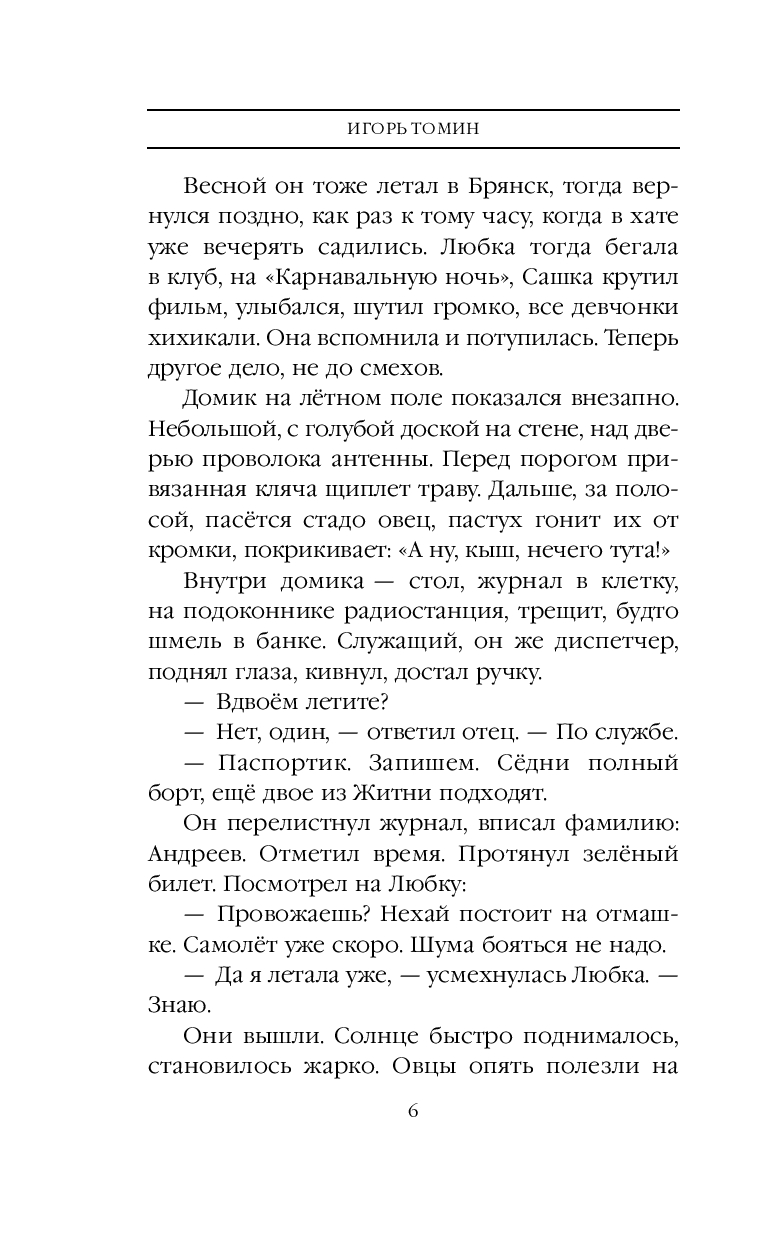 ИГОРЬ ТОМИН

Весной он тоже летал в Брянск, тогда вернулся поздно, как раз к тому часу, когда в хате уже вечерять садились. Любка тогда бегала в клуб, на «Карнавальную ночь», Сашка крутил фильм, улыбался, шутил громко, все девчонки хихикали. Она вспомнила и потупилась. Теперь другое дело, не до смехов.

Домик на лётном поле показался внезапно. Небольшой, с голубой доской на стене, над дверью проволока антенны. Перед порогом привязанная кляча щиплет траву. Дальше, за полосой, пасётся стадо овец, пастух гонит их от кромки, покрикивает: «А ну, кыш, нечего тута!»

Внутри домика — стол, журнал в клетку, на подоконнике радиостанция, трещит, будто шмель в банке. Служащий, он же диспетчер, поднял глаза, кивнул, достал ручку.

— Вдвоём летите?

— Нет, один, — ответил отец. — По службе.

— Паспортик. Запишем. Сёдни полный борт, ещё двое из Житни подходят.

Он перелистнул журнал, вписал фамилию: Андреев. Отметил время. Протянул зелёный билет. Посмотрел на Любку:

— Провожаешь? Нехай постоит на отмашке. Самолёт уже скоро. Шума бояться не надо.

— Да я летала уже, — усмехнулась Любка. — Знаю.

Они вышли. Солнце быстро поднималось, становилось жарко. Овцы опять полезли на

6